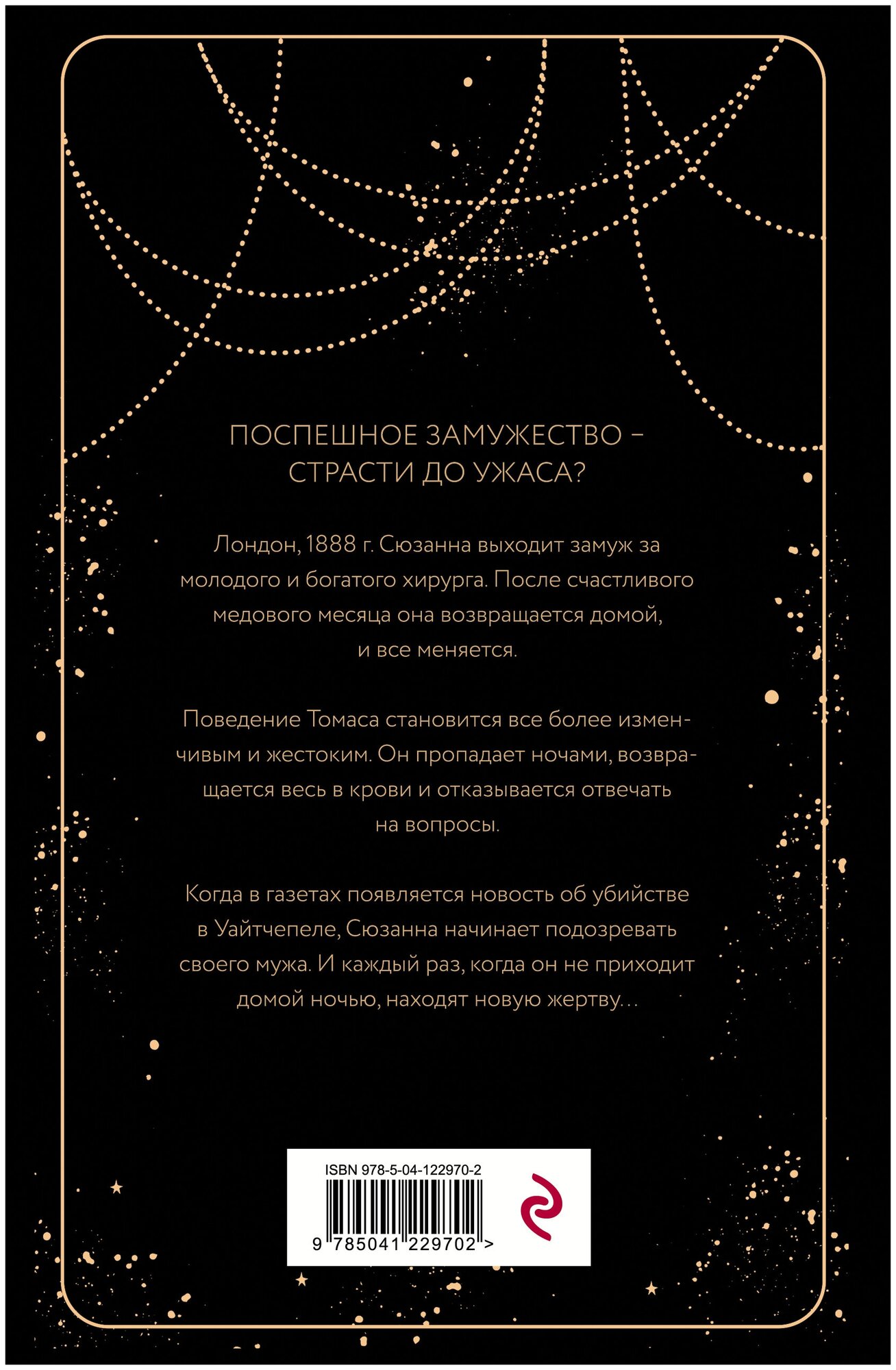 ПОСПЕШНОЕ ЗАМУЖЕСТВО – СТРАСТИ ДО УЖАСА?

Лондон, 1888 г. Сюзанна выходит замуж за молодого и богатого хирурга. После счастливого медового месяца она возвращается домой, и все меняется.

Поведение Томаса становится все более изменчивым и жестоким. Он пропадает ночами, возвращается весь в крови и отказывается отвечать на вопросы.

Когда в газетах появляется новость об убийстве в Уайтчепеле, Сюзанна начинает подозревать своего мужа. И каждый раз, когда он не приходит домой ночью, находят новую жертву…

ISBN 978-5-04-122970-2

9 785041 229702 >